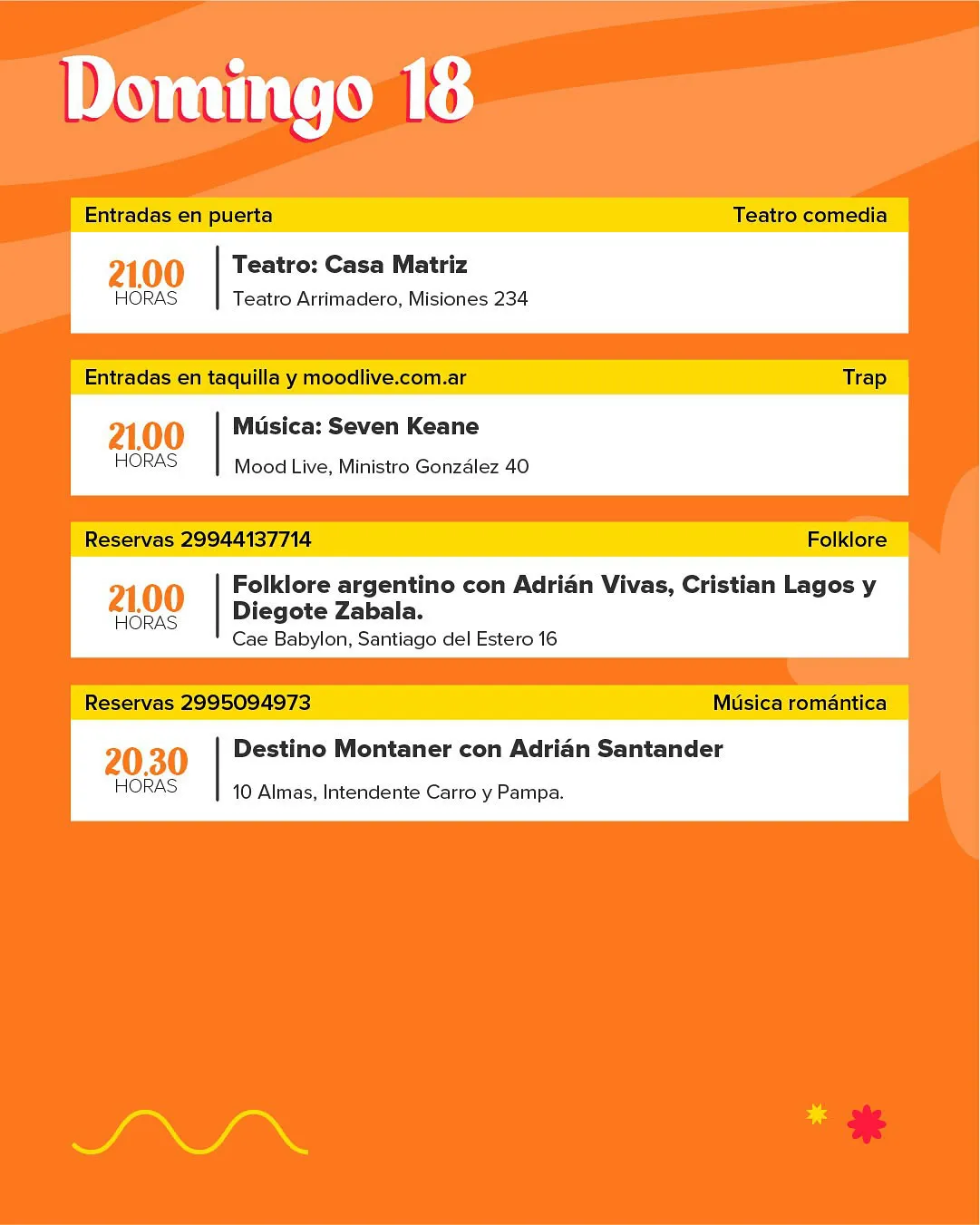 Domingo 18

Entradas en puerta
Teatro comedia

21.00
HORAS

Teatro: Casa Matriz
Teatro Arrimadero, Misiones 234

Entradas en taquilla y moodlive.com.ar
Trap

21.00
HORAS

Música: Seven Keane
Mood Live, Ministro González 40

Reservas 29944137714
Folklore

21.00
HORAS

Folklore argentino con Adrián Vivas, Cristian Lagos y Diegote Zabala.
Cae Babylon, Santiago del Estero 16

Reservas 2995094973
Música romántica

20.30
HORAS

Destino Montaner con Adrián Santander
10 Almas, Intendente Carro y Pampa.